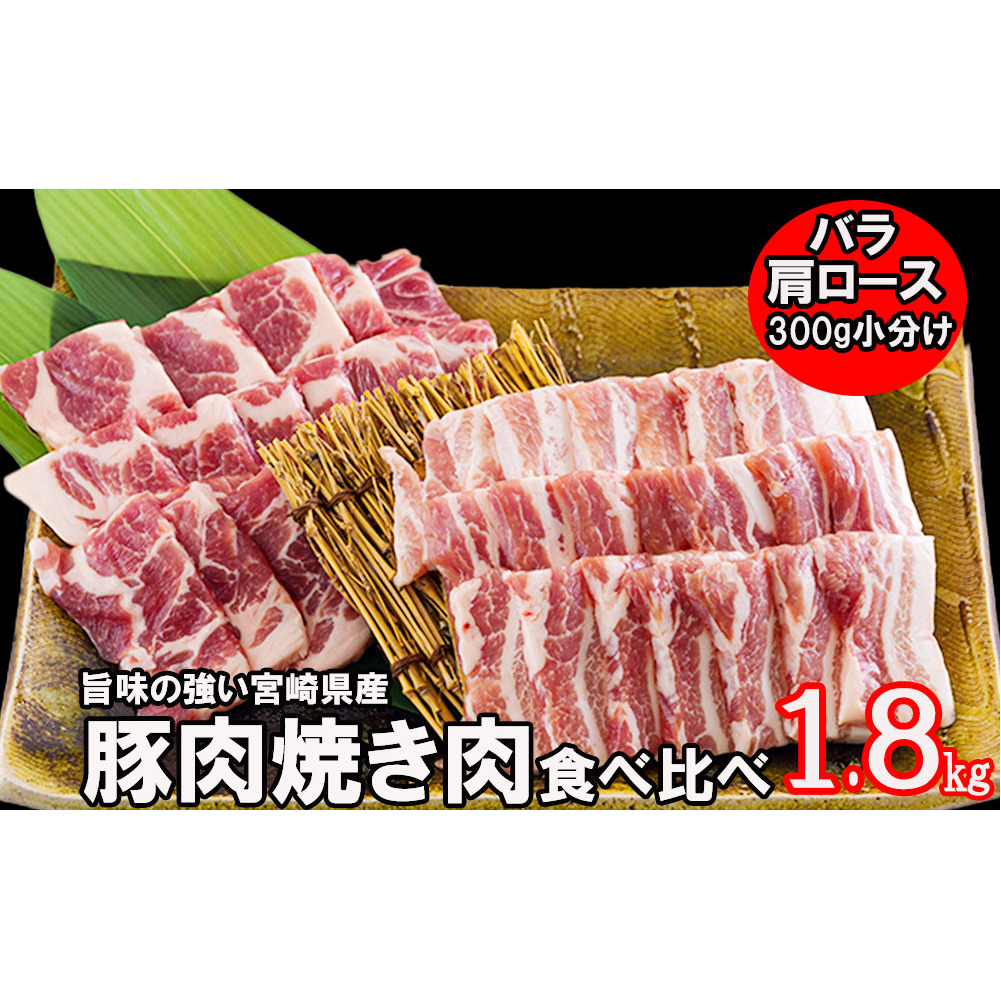 バラ
肩ロース
300g小分け

旨味の強い宮崎県産
豚肉焼き肉食べ比べ1.8kg